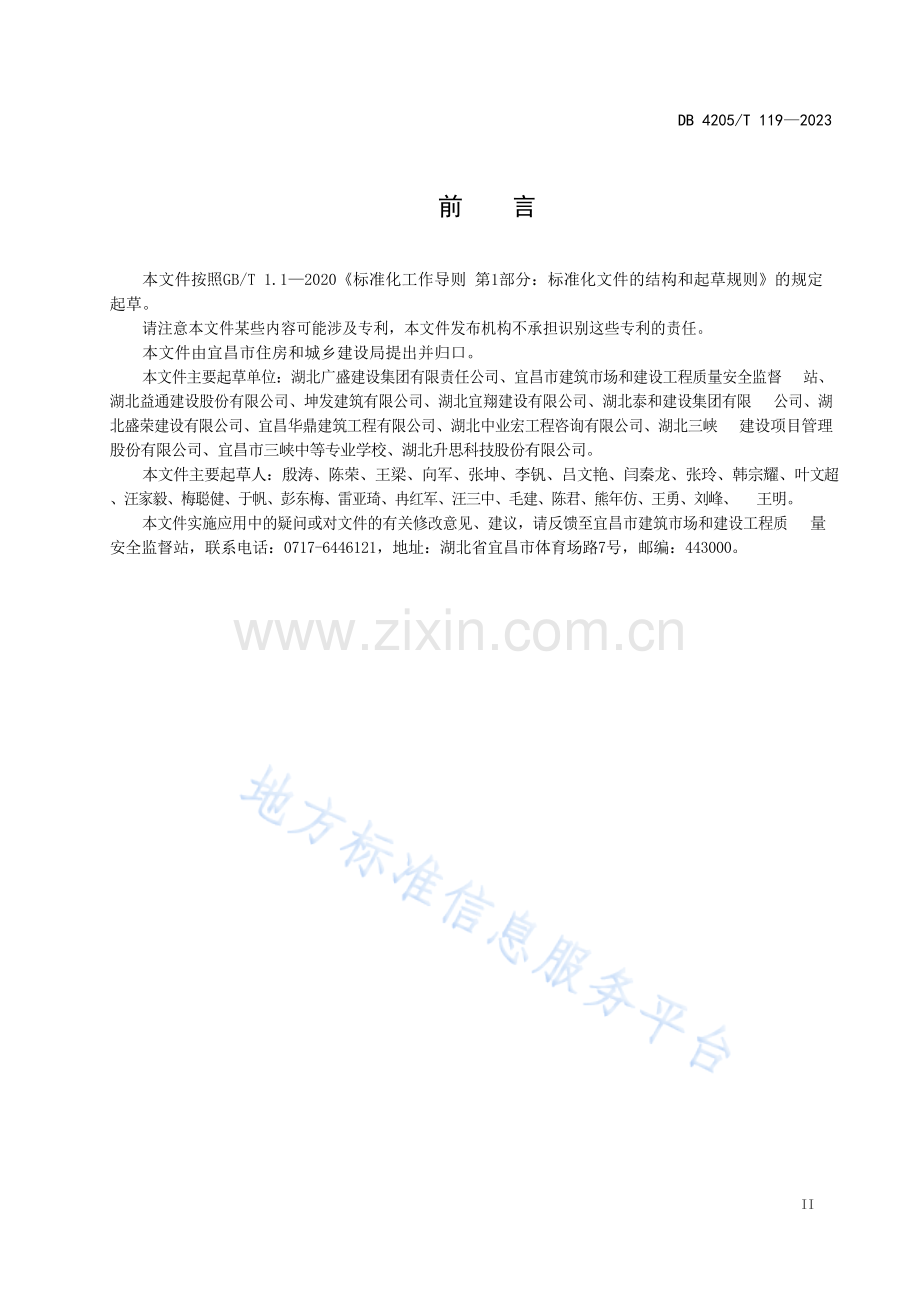 DB 4205/T 119—2023

前言

本文件按照GB/T 1.1—2020《标准化工作导则 第1部分：标准化文件的结构和起草规则》的规定起草。

请注意本文件某些内容可能涉及专利，本文件发布机构不承担识别这些专利的责任。

本文件由宜昌市住房和城乡建设局提出并归口。

本文件主要起草单位：湖北广盛建设集团有限责任公司、宜昌市建筑市场和建设工程质量安全监督站、湖北益通建设股份有限公司、坤发建筑有限公司、湖北宜翔建设有限公司、湖北泰和建设集团有限公司、湖北盛荣建设有限公司、宜昌华鼎建筑工程有限公司、湖北中业宏工程咨询有限公司、湖北三峡建设项目管理股份有限公司、宜昌市三峡中等专业学校、湖北升思科技股份有限公司。

本文件主要起草人：殷涛、陈荣、王梁、向军、张坤、李钒、吕文艳、闫秦龙、张玲、韩宗耀、叶文超、汪家毅、梅聪健、于帆、彭东梅、雷亚琦、冉红军、汪三中、毛建、陈君、熊年仿、王勇、刘峰、王明。

本文件实施应用中的疑问或对文件的有关修改意见、建议，请反馈至宜昌市建筑市场和建设工程质量安全监督站，联系电话：0717-6446121，地址：湖北省宜昌市体育场路7号，邮编：443000。

II

www.zixin.com.cn

地方标准信息服务平台